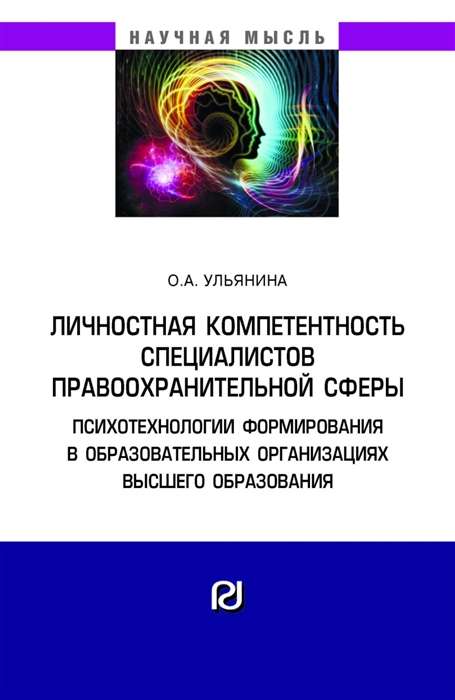 НАУЧНАЯ МЫСЛЬ

О.А. УЛЬЯНИНА

ЛИЧНОСТНАЯ КОМПЕТЕНТНОСТЬ СПЕЦИАЛИСТОВ ПРАВООХРАНИТЕЛЬНОЙ СФЕРЫ

ПСИХОТЕХНОЛОГИИ ФОРМИРОВАНИЯ В ОБРАЗОВАТЕЛЬНЫХ ОРГАНИЗАЦИЯХ ВЫСШЕГО ОБРАЗОВАНИЯ